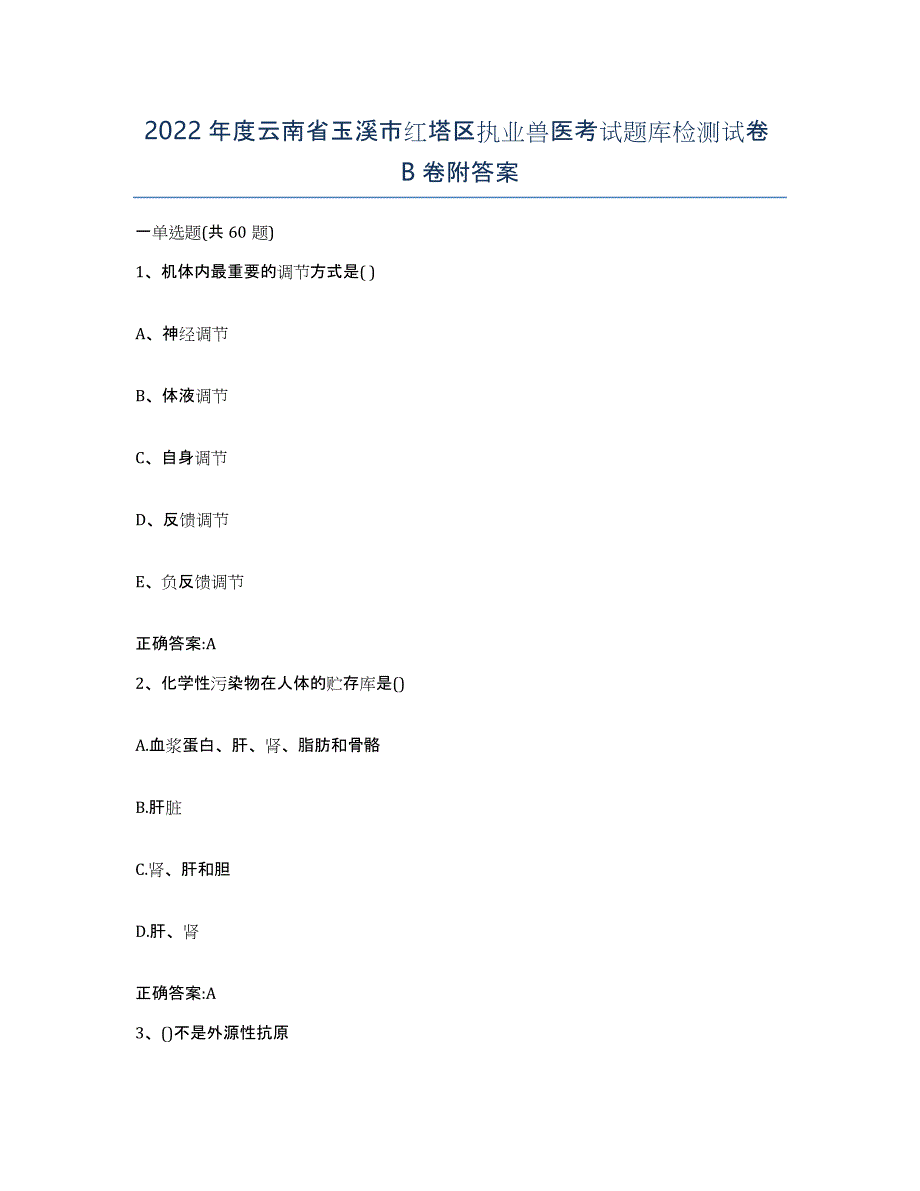 2022年度云南省玉溪市红塔区执业兽医考试题库检测试卷B卷附答案

一单选题(共60题)

1、机体内最重要的调节方式是( )

A、神经调节

B、体液调节

C、自身调节

D、反馈调节

E、负反馈调节

正确答案:A

2、化学性污染物在人体的贮存库是()

A.血浆蛋白、肝、肾、脂肪和骨骼

B.肝脏

C.肾、肝和胆

D.肝、肾

正确答案:A

3、()不是外源性抗原